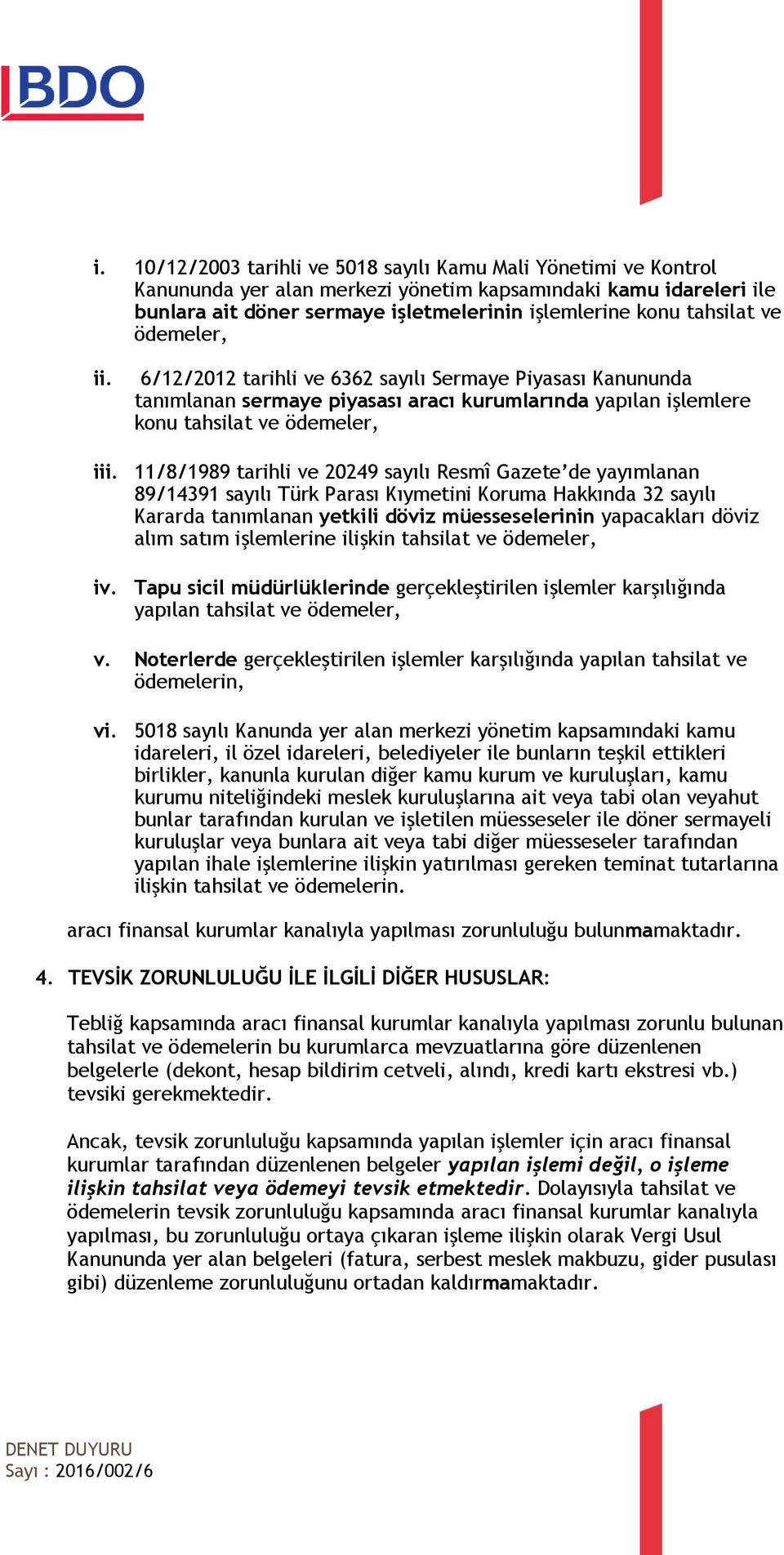 BDO

i. 10/12/2003 tarihli ve 5018 sayılı Kamu Mali Yönetimi ve Kontrol Kanununda yer alan merkezi yönetim kapsamındaki kamu idareleri ile bunlara ait döner sermaye işletmelerinin işlemlerine konu tahsilat ve ödemeler,

ii. 6/12/2012 tarihli ve 6362 sayılı Sermaye Piyasası Kanununda tanımlanan sermaye piyasası aracı kurumlarında yapılan işlemlere konu tahsilat ve ödemeler,

iii. 11/8/1989 tarihli ve 20249 sayılı Resmî Gazete'de yayımlanan 89/14391 sayılı Türk Parası Kıymetini Koruma Hakkında 32 sayılı Kararda tanımlanan yetkili döviz müesseselerinin yapacakları döviz alım satım işlemlerine ilişkin tahsilat ve ödemeler,

iv. Tapu sicil müdürlüklerinde gerçekleştirilen işlemler karşılığında yapılan tahsilat ve ödemeler,

v. Noterlerde gerçekleştirilen işlemler karşılığında yapılan tahsilat ve ödemelerin,

vi. 5018 sayılı Kanunda yer alan merkezi yönetim kapsamındaki kamu idareleri, il özel idareleri, belediyeler ile bunların teşkil ettikleri birlikler, kanunla kurulan diğer kamu kurum ve kuruluşları, kamu kurumu niteliğindeki meslek kuruluşlarına ait veya tabi olan veyahut bunlar tarafından kurulan ve işletilen müesseseler ile döner sermayeli kuruluşlar veya bunlara ait veya tabi diğer müesseseler tarafından yapılan ihale işlemlerine ilişkin yatırılması gereken teminat tutarlarına ilişkin tahsilat ve ödemelerin.

aracı finansal kurumlar kanalıyla yapılması zorunluluğu bulunmamaktadır.

4. TEVSİK ZORUNLULUĞU İLE İLGİLİ DİĞER HUSUSLAR:

Tebliğ kapsamında aracı finansal kurumlar kanalıyla yapılması zorunlu bulunan tahsilat ve ödemelerin bu kurumlarca mevzuatlarına göre düzenlenen belgelerle (dekont, hesap bildirim cetveli, alındı, kredi kartı ekstresi vb.) tevsiki gerekmektedir.

Ancak, tevsik zorunluluğu kapsamında yapılan işlemler için aracı finansal kurumlar tarafından düzenlenen belgeler yapılan işlemi değil, o işleme ilişkin tahsilat veya ödemeyi tevsik etmektedir. Dolayısıyla tahsilat ve ödemelerin tevsik zorunluluğu kapsamında aracı finansal kurumlar kanalıyla yapılması, bu zorunluluğu ortaya çıkaran işleme ilişkin olarak Vergi Usul Kanununda yer alan belgeleri (fatura, serbest meslek makbuzu, gider pusulası gibi) düzenleme zorunluluğunu ortadan kaldırmamaktadır.

DENET DUYURU
Sayı : 2016/002/6